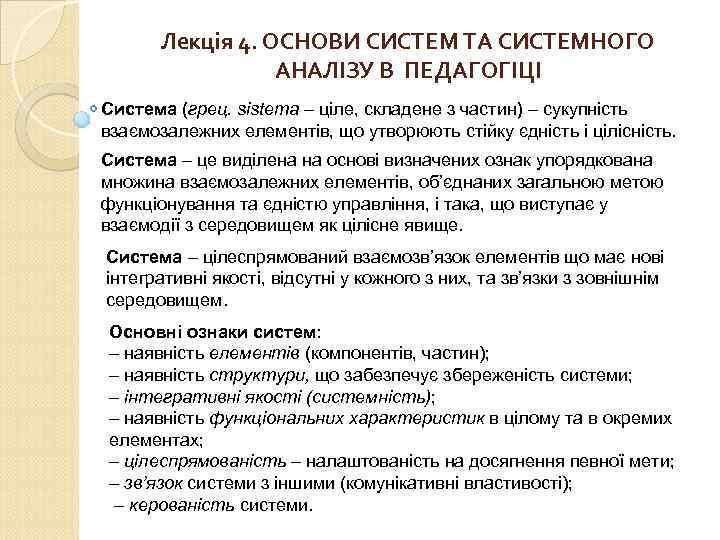 Лекція 4. ОСНОВИ СИСТЕМ ТА СИСТЕМНОГО АНАЛІЗУ В ПЕДАГОГІЦІ

Система (грец. sistema – ціле, складене з частин) – сукупність взаємозалежних елементів, що утворюють стійку єдність і цілісність.

Система – це виділена на основі визначених ознак упорядкована множина взаємозалежних елементів, об'єднаних загальною метою функціонування та єдністю управління, і така, що виступає у взаємодії з середовищем як цілісне явище.

Система – цілеспрямований взаємозв'язок елементів що має нові інтегративні якості, відсутні у кожного з них, та зв'язки з зовнішнім середовищем.

Основні ознаки систем:
– наявність елементів (компонентів, частин);
– наявність структури, що забезпечує збереженість системи;
– інтегративні якості (системність);
– наявність функціональних характеристик в цілому та в окремих елементах;
– цілеспрямованість – налаштованість на досягнення певної мети;
– зв'язок системи з іншими (комунікативні властивості);
– керованість системи.